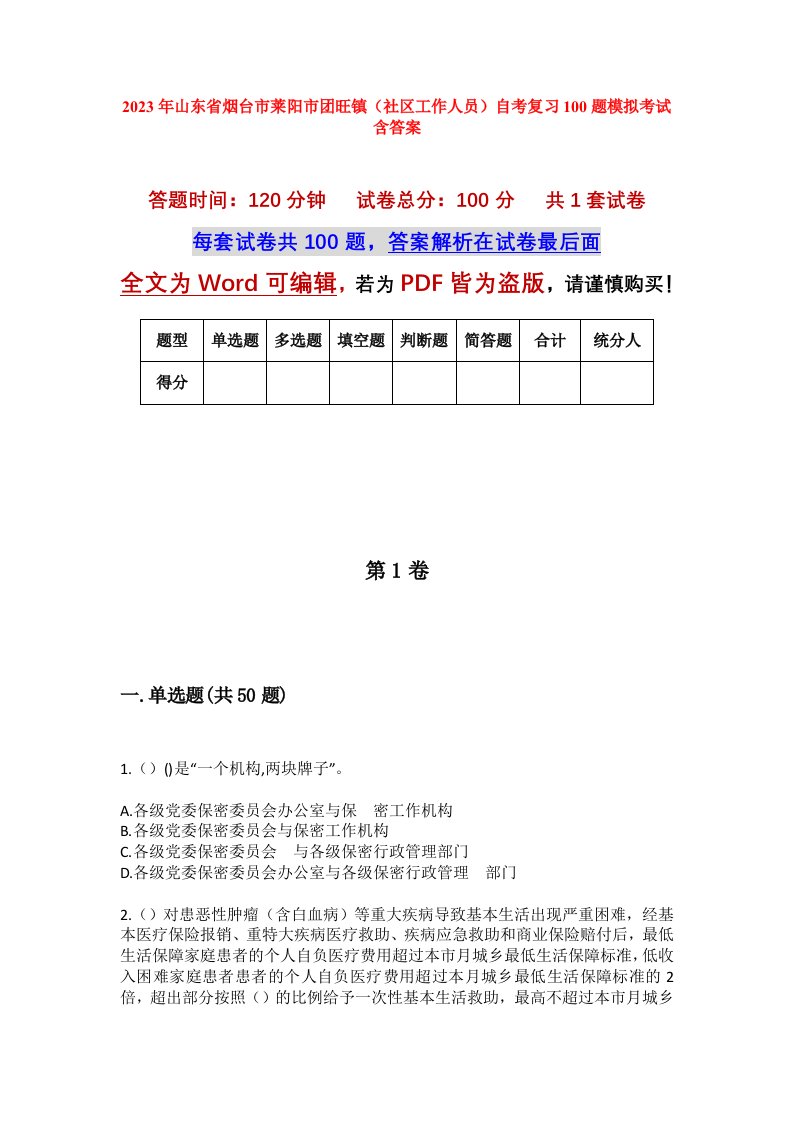 2023年山东省烟台市莱阳市团旺镇（社区工作人员）自考复习100题模拟考试含答案

答题时间：120分钟　　试卷总分：100分　　共1套试卷

每套试卷共100题，答案解析在试卷最后面

全文为Word可编辑，若为PDF皆为盗版，请谨慎购买！

| 题型 | 单选题 | 多选题 | 填空题 | 判断题 | 简答题 | 合计 | 统分人 |
|---|---|---|---|---|---|---|---|
| 得分 | | | | | | | |

第1卷

一.单选题(共50题)

1.（）()是“一个机构,两块牌子”。

A.各级党委保密委员会办公室与保　密工作机构
B.各级党委保密委员会与保密工作机构
C.各级党委保密委员会　与各级保密行政管理部门
D.各级党委保密委员会办公室与各级保密行政管理　部门

2.（）对患恶性肿瘤（含白血病）等重大疾病导致基本生活出现严重困难，经基本医疗保险报销、重特大疾病医疗救助、疾病应急救助和商业保险赔付后，最低生活保障家庭患者的个人自负医疗费用超过本市月城乡最低生活保障标准，低收入困难家庭患者患者的个人自负医疗费用超过本月城乡最低生活保障标准的2倍，超出部分按照（）的比例给予一次性基本生活救助，最高不超过本市月城乡